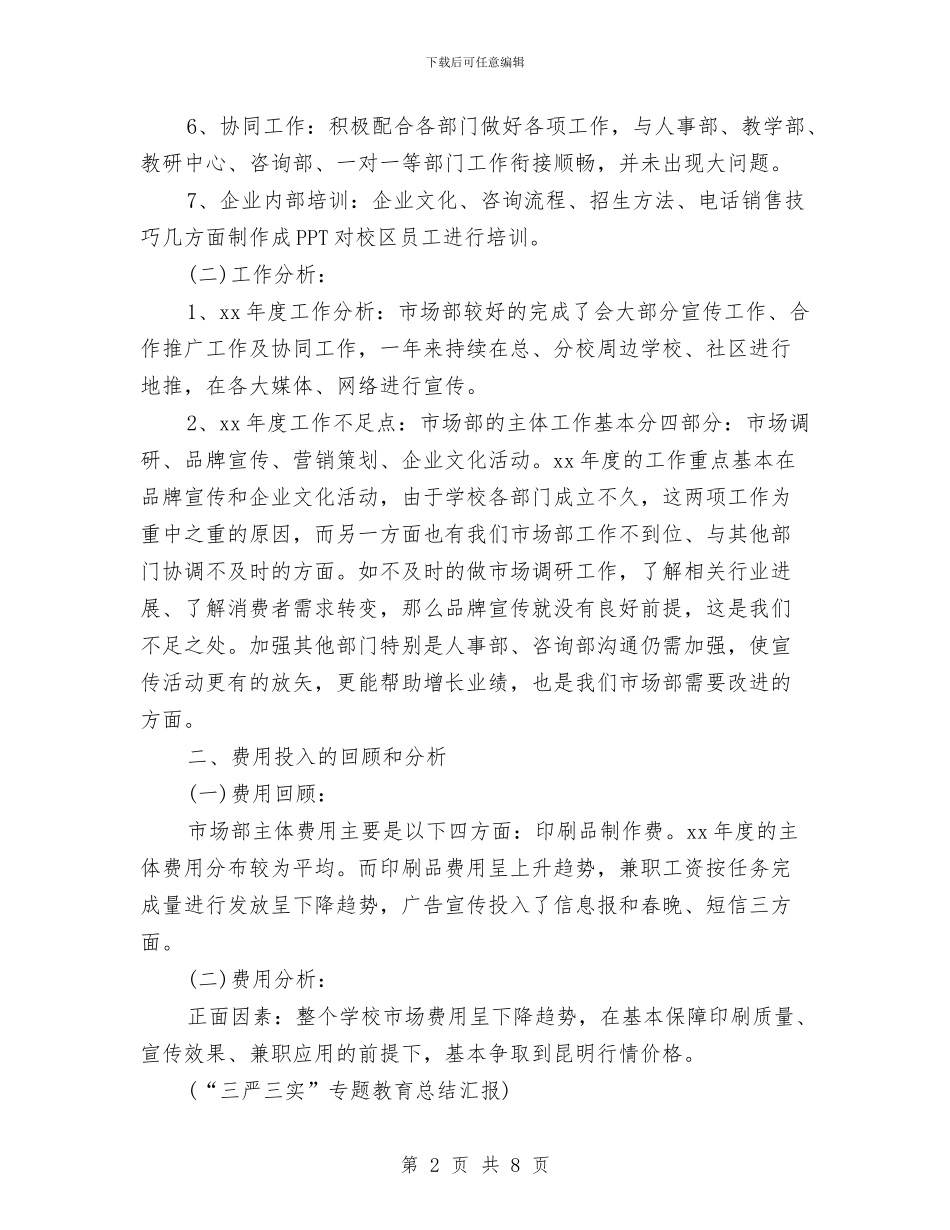 下载后可任意编辑

6、协同工作：积极配合各部门做好各项工作，与人事部、教学部、教研中心、咨询部、一对一等部门工作衔接顺畅，并未出现大问题。

7、企业内部培训：企业文化、咨询流程、招生方法、电话销售技巧几方面制作成PPT对校区员工进行培训。

(二)工作分析：

1、xx年度工作分析：市场部较好的完成了会大部分宣传工作、合作推广工作及协同工作，一年来持续在总、分校周边学校、社区进行地推，在各大媒体、网络进行宣传。

2、xx年度工作不足点：市场部的主体工作基本分四部分：市场调研、品牌宣传、营销策划、企业文化活动。xx年度的工作重点基本在品牌宣传和企业文化活动，由于学校各部门成立不久，这两项工作为重中之重的原因，而另一方面也有我们市场部工作不到位、与其他部门协调不及时的方面。如不及时的做市场调研工作，了解相关行业进展、了解消费者需求转变，那么品牌宣传就没有良好前提，这是我们不足之处。加强其他部门特别是人事部、咨询部沟通仍需加强，使宣传活动更有的放矢，更能帮助增长业绩，也是我们市场部需要改进的方面。

二、费用投入的回顾和分析

(一)费用回顾：

市场部主体费用主要是以下四方面：印刷品制作费。xx年度的主体费用分布较为平均。而印刷品费用呈上升趋势，兼职工资按任务完成量进行发放呈下降趋势，广告宣传投入了信息报和春晚、短信三方面。

(二)费用分析：

正面因素：整个学校市场费用呈下降趋势，在基本保障印刷质量、宣传效果、兼职应用的前提下，基本争取到昆明行情价格。

(“三严三实”专题教育总结汇报)

第 2 页 共 8 页